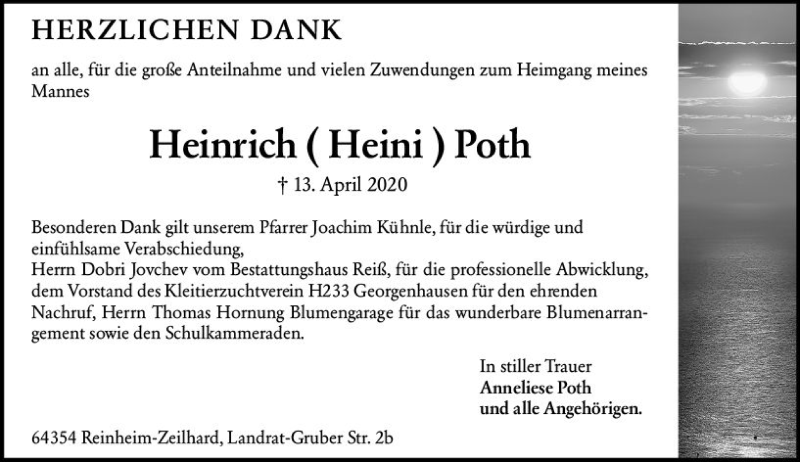 HERZLICHEN DANK

an alle, für die große Anteilnahme und vielen Zuwendungen zum Heimgang meines Mannes

Heinrich ( Heini ) Poth

† 13. April 2020

Besonderen Dank gilt unserem Pfarrer Joachim Kühnle, für die würdige und einfühlsame Verabschiedung,
Herrn Dobri Jovchev vom Bestattungshaus Reiß, für die professionelle Abwicklung, dem Vorstand des Kleitierzuchtverein H233 Georgenhausen für den ehrenden Nachruf, Herrn Thomas Hornung Blumengarage für das wunderbare Blumenarrangement sowie den Schulkammeraden.

In stiller Trauer
Anneliese Poth
und alle Angehörigen.

64354 Reinheim-Zeilhard, Landrat-Gruber Str. 2b